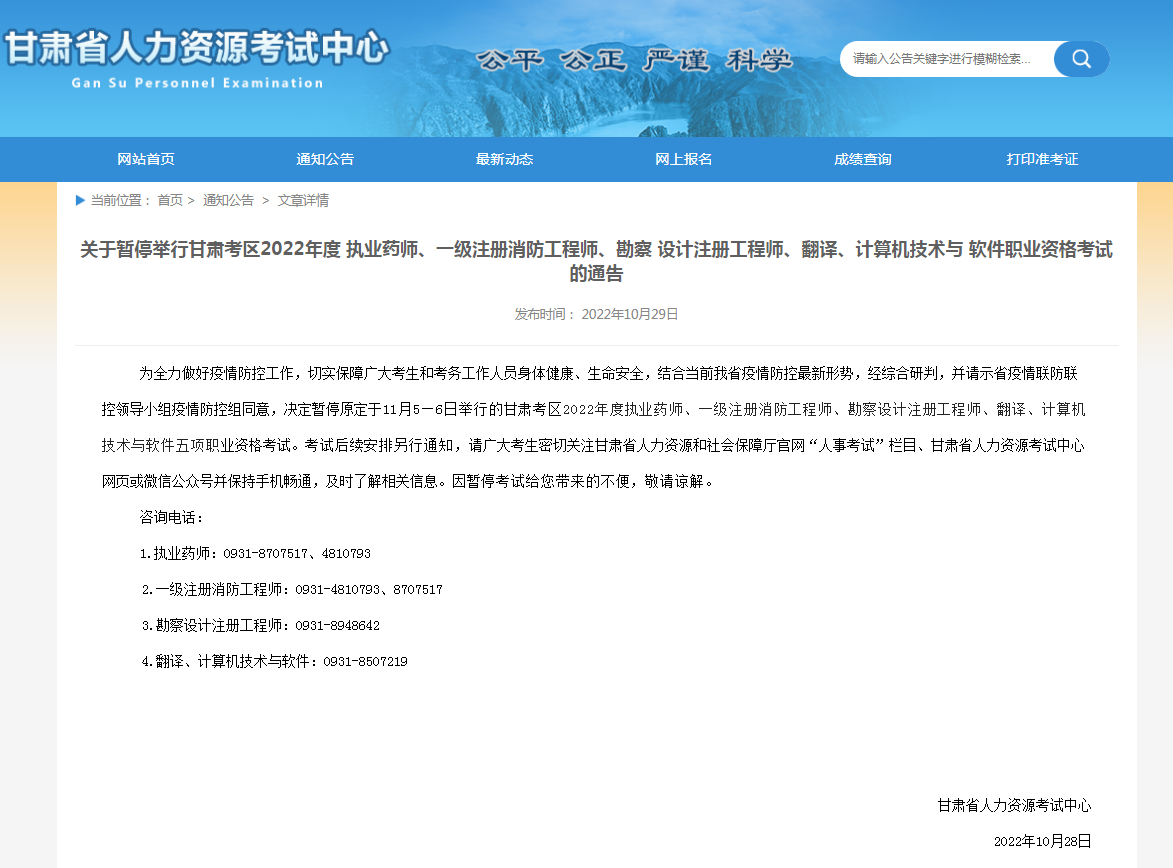 甘肃省人力资源考试中心
Gan Su Personnel Examination

公平 公正 严谨 科学

请输入公告关键字进行模糊检索...

网站首页 通知公告 最新动态 网上报名 成绩查询 打印准考证

当前位置： 首页 > 通知公告 > 文章详情

关于暂停举行甘肃考区2022年度 执业药师、一级注册消防工程师、勘察 设计注册工程师、翻译、计算机技术与 软件职业资格考试的通告

发布时间： 2022年10月29日

为全力做好疫情防控工作，切实保障广大考生和考务工作人员身体健康、生命安全，结合当前我省疫情防控最新形势，经综合研判，并请示省疫情联防联控领导小组疫情防控组同意，决定暂停原定于11月5－6日举行的甘肃考区2022年度执业药师、一级注册消防工程师、勘察设计注册工程师、翻译、计算机技术与软件五项职业资格考试。考试后续安排另行通知，请广大考生密切关注甘肃省人力资源和社会保障厅官网“人事考试”栏目、甘肃省人力资源考试中心网页或微信公众号并保持手机畅通，及时了解相关信息。因暂停考试给您带来的不便，敬请谅解。

咨询电话：

1.执业药师：0931-8707517、4810793

2.一级注册消防工程师：0931-4810793、8707517

3.勘察设计注册工程师：0931-8948642

4.翻译、计算机技术与软件：0931-8507219

甘肃省人力资源考试中心

2022年10月28日